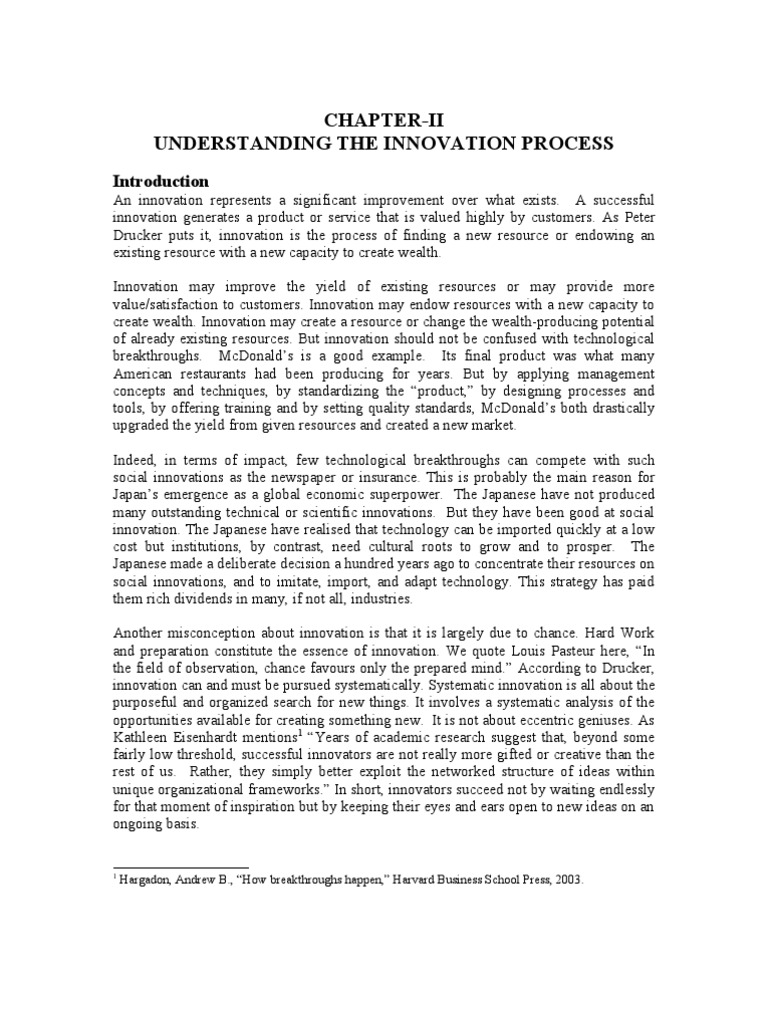 CHAPTER-II
UNDERSTANDING THE INNOVATION PROCESS

Introduction
An innovation represents a significant improvement over what exists. A successful innovation generates a product or service that is valued highly by customers. As Peter Drucker puts it, innovation is the process of finding a new resource or endowing an existing resource with a new capacity to create wealth.

Innovation may improve the yield of existing resources or may provide more value/satisfaction to customers. Innovation may endow resources with a new capacity to create wealth. Innovation may create a resource or change the wealth-producing potential of already existing resources. But innovation should not be confused with technological breakthroughs. McDonald's is a good example. Its final product was what many American restaurants had been producing for years. But by applying management concepts and techniques, by standardizing the "product," by designing processes and tools, by offering training and by setting quality standards, McDonald's both drastically upgraded the yield from given resources and created a new market.

Indeed, in terms of impact, few technological breakthroughs can compete with such social innovations as the newspaper or insurance. This is probably the main reason for Japan's emergence as a global economic superpower. The Japanese have not produced many outstanding technical or scientific innovations. But they have been good at social innovation. The Japanese have realised that technology can be imported quickly at a low cost but institutions, by contrast, need cultural roots to grow and to prosper. The Japanese made a deliberate decision a hundred years ago to concentrate their resources on social innovations, and to imitate, import, and adapt technology. This strategy has paid them rich dividends in many, if not all, industries.

Another misconception about innovation is that it is largely due to chance. Hard Work and preparation constitute the essence of innovation. We quote Louis Pasteur here, "In the field of observation, chance favours only the prepared mind." According to Drucker, innovation can and must be pursued systematically. Systematic innovation is all about the purposeful and organized search for new things. It involves a systematic analysis of the opportunities available for creating something new. It is not about eccentric geniuses. As Kathleen Eisenhardt mentions$^1$ "Years of academic research suggest that, beyond some fairly low threshold, successful innovators are not really more gifted or creative than the rest of us. Rather, they simply better exploit the networked structure of ideas within unique organizational frameworks." In short, innovators succeed not by waiting endlessly for that moment of inspiration but by keeping their eyes and ears open to new ideas on an ongoing basis.

$^1$ Hargadon, Andrew B., "How breakthroughs happen," Harvard Business School Press, 2003.